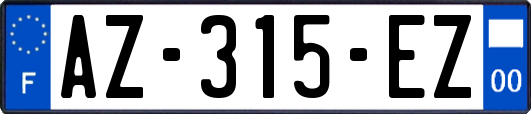 F
AZ-315-EZ
00